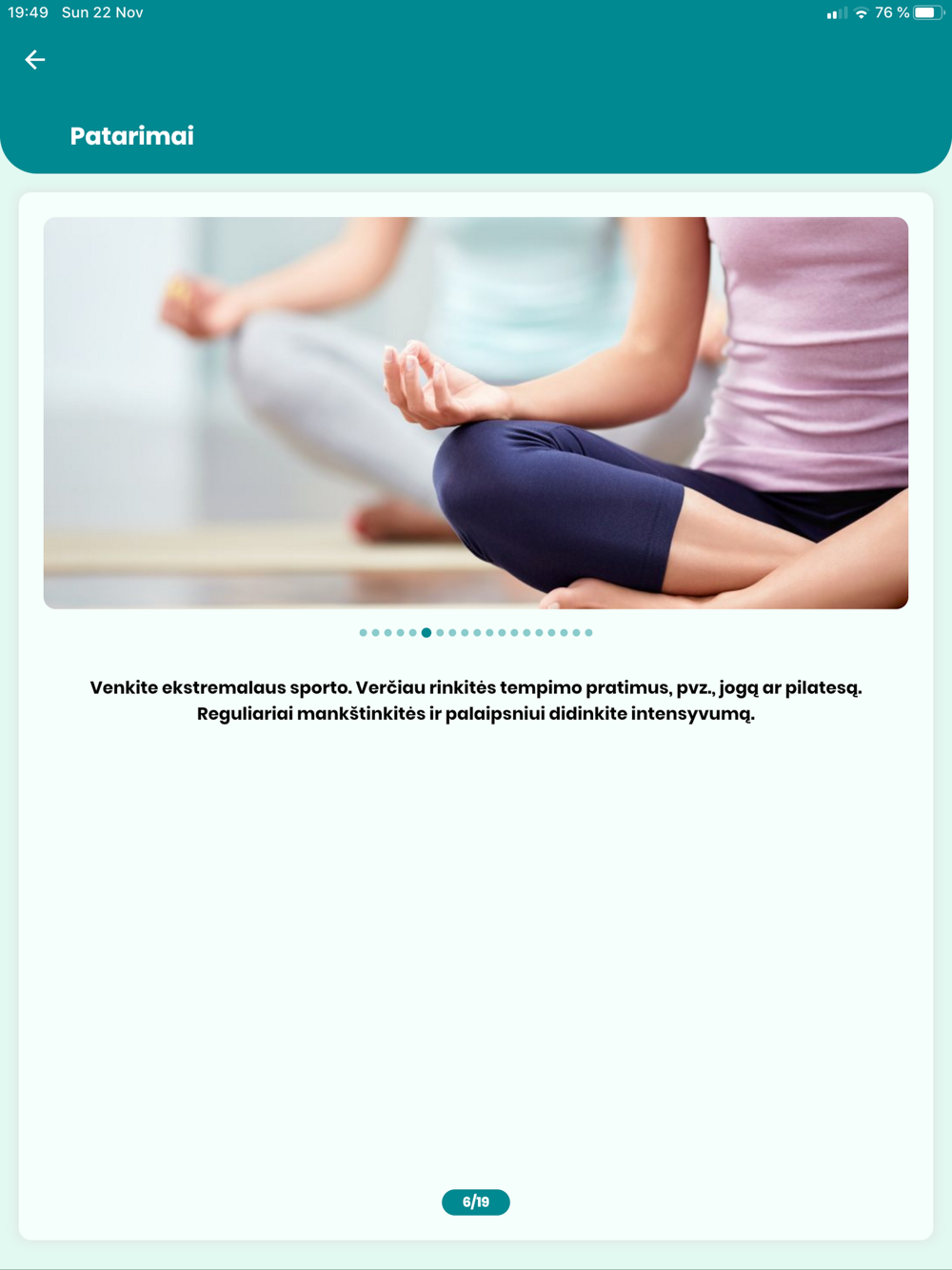 19:49 Sun 22 Nov

76 %

Patarimai

Venkite ekstremalaus sporto. Verčiau rinkitės tempimo pratimus, pvz., jogą ar pilatesą. Reguliariai mankštinkitės ir palaipsniui didinkite intensyvumą.

6/19